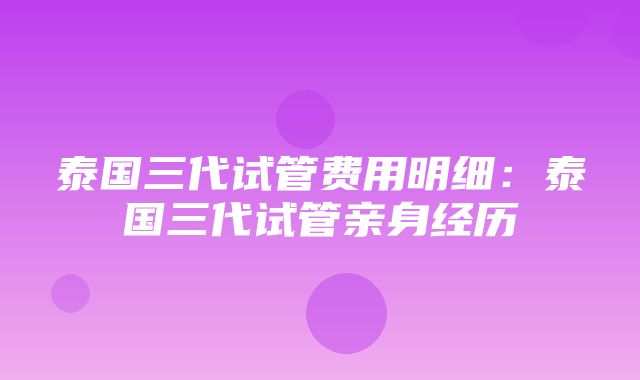 泰国三代试管费用明细：泰国三代试管亲身经历